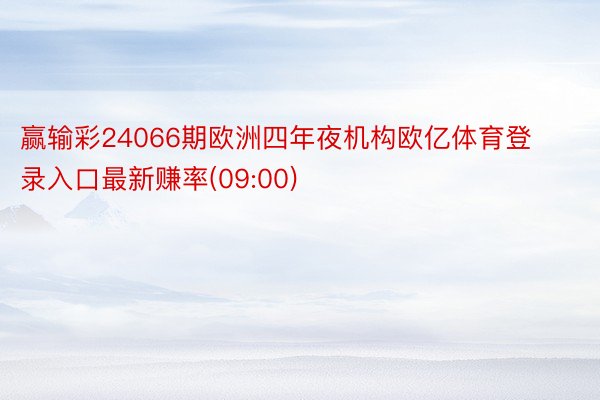 赢输彩24066期欧洲四年夜机构欧亿体育登录入口最新赚率(09:00)